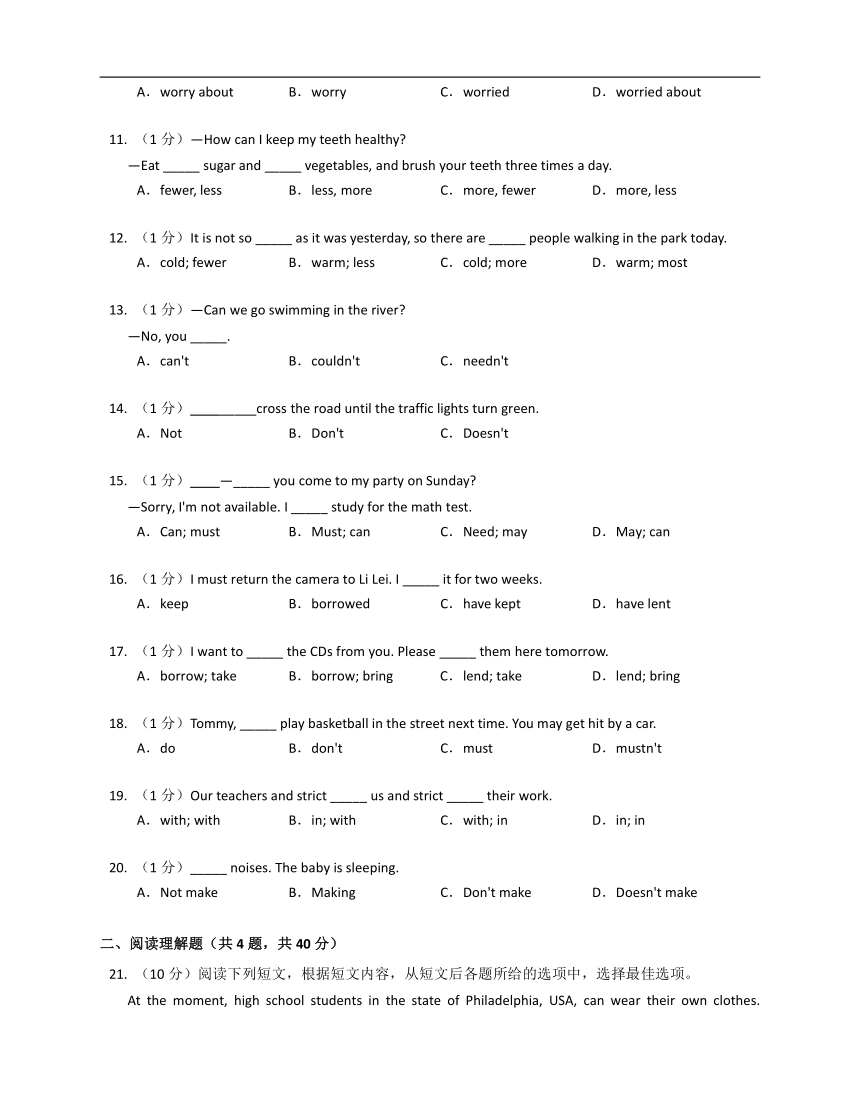 A．worry about　B．worry　C．worried　D．worried about

11. （1 分）—How can I keep my teeth healthy?
—Eat _____ sugar and _____ vegetables, and brush your teeth three times a day.
A．fewer, less　B．less, more　C．more, fewer　D．more, less

12. （1 分）It is not so _____ as it was yesterday, so there are _____ people walking in the park today.
A．cold; fewer　B．warm; less　C．cold; more　D．warm; most

13. （1 分）—Can we go swimming in the river?
—No, you _____.
A．can't　B．couldn't　C．needn't

14. （1 分）_________cross the road until the traffic lights turn green.
A．Not　B．Don't　C．Doesn't

15. （1 分）____—_____ you come to my party on Sunday?
—Sorry, I'm not available. I _____ study for the math test.
A．Can; must　B．Must; can　C．Need; may　D．May; can

16. （1 分）I must return the camera to Li Lei. I _____ it for two weeks.
A．keep　B．borrowed　C．have kept　D．have lent

17. （1 分）I want to _____ the CDs from you. Please _____ them here tomorrow.
A．borrow; take　B．borrow; bring　C．lend; take　D．lend; bring

18. （1 分）Tommy, _____ play basketball in the street next time. You may get hit by a car.
A．do　B．don't　C．must　D．mustn't

19. （1 分）Our teachers and strict _____ us and strict _____ their work.
A．with; with　B．in; with　C．with; in　D．in; in

20. （1 分）_____ noises. The baby is sleeping.
A．Not make　B．Making　C．Don't make　D．Doesn't make

二、阅读理解题（共 4 题，共 40 分）
21. （10 分）阅读下列短文，根据短文内容，从短文后各题所给的选项中，选择最佳选项。
At the moment, high school students in the state of Philadelphia, USA, can wear their own clothes.